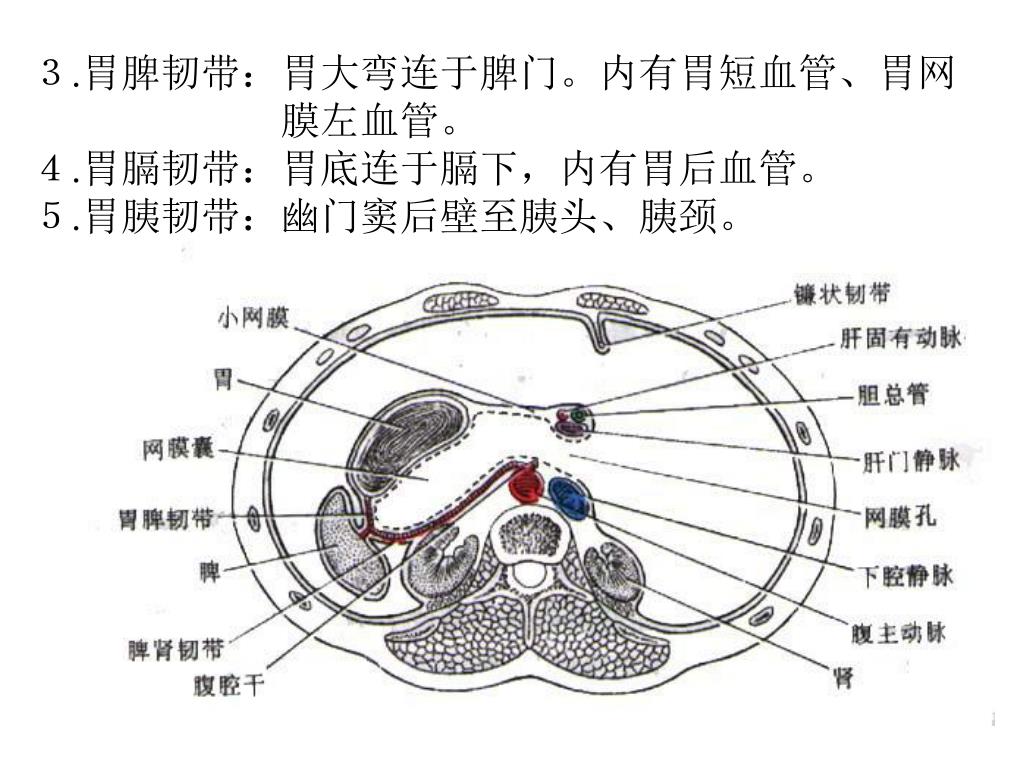 3.胃脾韧带：胃大弯连于脾门。内有胃短血管、胃网膜左血管。
4.胃膈韧带：胃底连于膈下，内有胃后血管。
5.胃胰韧带：幽门窦后壁至胰头、胰颈。

小网膜
胃
网膜囊
胃脾韧带
脾
脾肾韧带
腹腔干
镰状韧带
肝固有动脉
胆总管
肝门静脉
网膜孔
下腔静脉
腹主动脉
肾